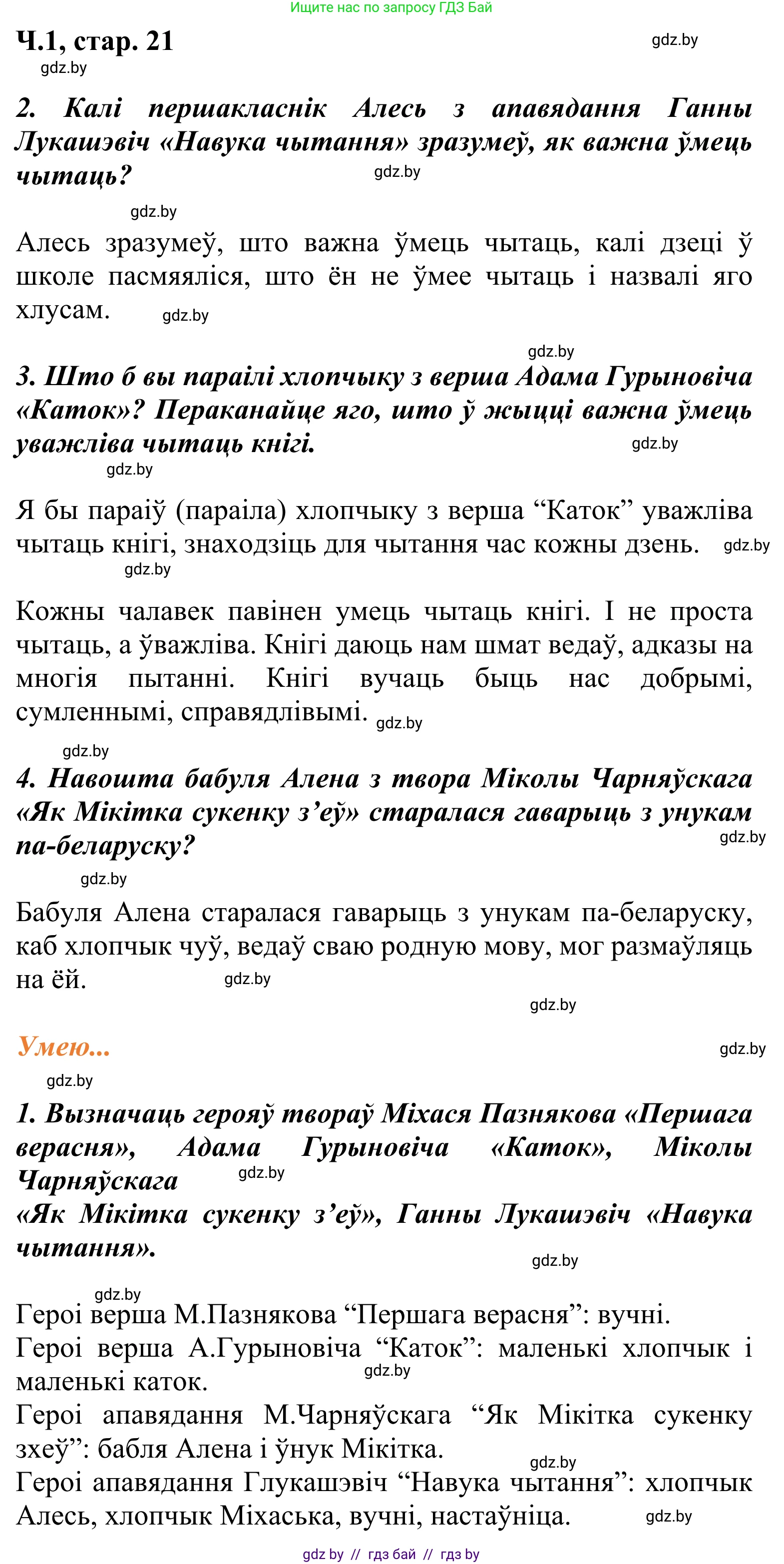 Ищите нас по запросу ГДЗ Бай

Ч.1, стар. 21

2. Калі першакласнік Алесь з апавядання Ганны Лукашэвіч «Навука чытання» зразумеў, як важна ўмець чытаць?

Алесь зразумеў, што важна ўмець чытаць, калі дзеці ў школе пасмяяліся, што ён не ўмее чытаць і назвалі яго хлусам.

3. Што б вы параілі хлопчыку з верша Адама Гурыновіча «Каток»? Пераканайце яго, што ў жыцці важна ўмець уважліва чытаць кнігі.

Я бы параіў (параіла) хлопчыку з верша "Каток" уважліва чытаць кнігі, знаходзіць для чытання час кожны дзень.

Кожны чалавек павінен умець чытаць кнігі. І не проста чытаць, а ўважліва. Кнігі даюць нам шмат ведаў, адказы на многія пытанні. Кнігі вучаць быць нас добрымі, сумленнымі, справядлівымі.

4. Навошта бабуля Алена з твора Міколы Чарняўскага «Як Мікітка сукенку з'еў» старалася гаварыць з унукам па-беларуску?

Бабуля Алена старалася гаварыць з унукам па-беларуску, каб хлопчык чуў, ведаў сваю родную мову, мог размаўляць на ёй.

Умею...

1. Вызначаць герояў твораў Міхася Пазнякова «Першага верасня», Адама Гурыновіча «Каток», Міколы Чарняўскага
«Як Мікітка сукенку з'еў», Ганны Лукашэвіч «Навука чытання».

Героі верша М.Пазнякова "Першага верасня": вучні.
Героі верша А.Гурыновіча "Каток": маленькі хлопчык і маленькі каток.
Героі апавядання М.Чарняўскага "Як Мікітка сукенку зхеў": бабля Алена і ўнук Мікітка.
Героі апавядання Глукашэвіч "Навука чытання": хлопчык Алесь, хлопчык Міхаська, вучні, настаўніца.

gdz by // гдз бай // гдз by

gdz.by